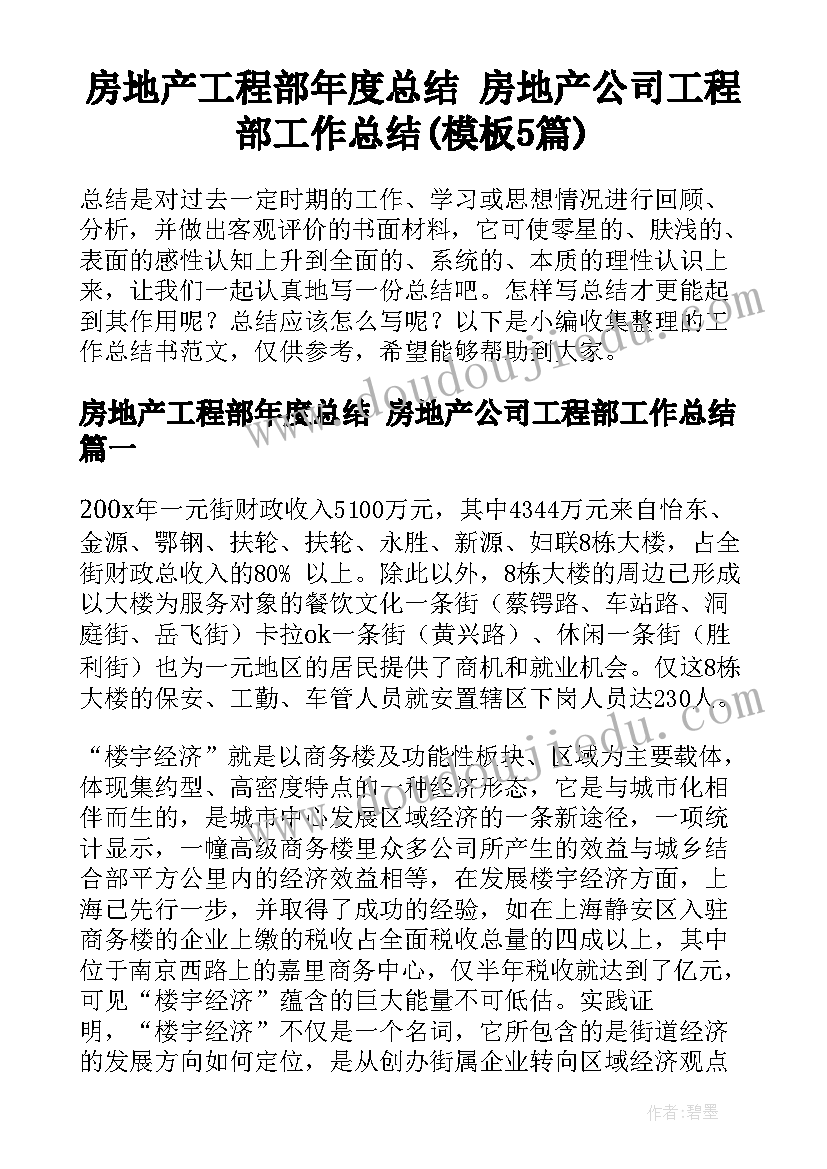 房地产工程部年度总结 房地产公司工程部工作总结(模板5篇)

总结是对过去一定时期的工作、学习或思想情况进行回顾、分析，并做出客观评价的书面材料，它可使零星的、肤浅的、表面的感性认知上升到全面的、系统的、本质的理性认识上来，让我们一起认真地写一份总结吧。怎样写总结才更能起到其作用呢？总结应该怎么写呢？以下是小编收集整理的工作总结书范文，仅供参考，希望能够帮助到大家。

房地产工程部年度总结 房地产公司工程部工作总结篇一

200x年一元街财政收入5100万元，其中4344万元来自怡东、金源、鄂钢、扶轮、扶轮、永胜、新源、妇联8栋大楼，占全街财政总收入的80% 以上。除此以外，8栋大楼的周边已形成以大楼为服务对象的餐饮文化一条街（蔡锷路、车站路、洞庭街、岳飞街）卡拉ok一条街（黄兴路）、休闲一条街（胜利街）也为一元地区的居民提供了商机和就业机会。仅这8栋大楼的保安、工勤、车管人员就安置辖区下岗人员达230人。

“楼宇经济”就是以商务楼及功能性板块、区域为主要载体，体现集约型、高密度特点的一种经济形态，它是与城市化相伴而生的，是城市中心发展区域经济的一条新途径，一项统计显示，一幢高级商务楼里众多公司所产生的效益与城乡结合部平方公里内的经济效益相等，在发展楼宇经济方面，上海已先行一步，并取得了成功的经验，如在上海静安区入驻商务楼的企业上缴的税收占全面税收总量的四成以上，其中位于南京西路上的嘉里商务中心，仅半年税收就达到了亿元，可见“楼宇经济”蕴含的巨大能量不可低估。实践证明，“楼宇经济”不仅是一个名词，它所包含的是街道经济的发展方向如何定位，是从创办街属企业转向区域经济观点

作者：碧墨